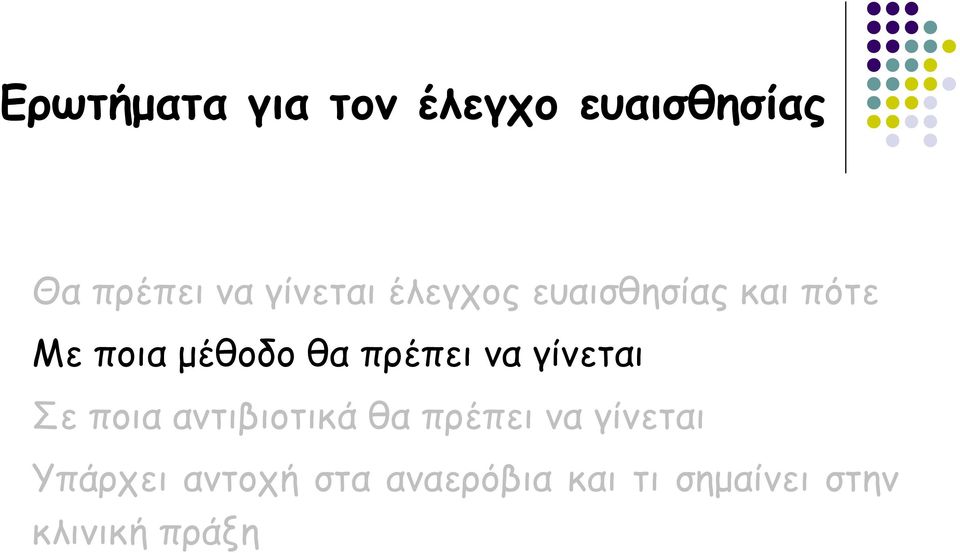 Ερωτήματα για τον έλεγχο ευαισθησίας

Θα πρέπει να γίνεται έλεγχος ευαισθησίας και πότε

Με ποια μέθοδο θα πρέπει να γίνεται

Σε ποια αντιβιοτικά θα πρέπει να γίνεται

Υπάρχει αντοχή στα αναερόβια και τι σημαίνει στην κλινική πράξη